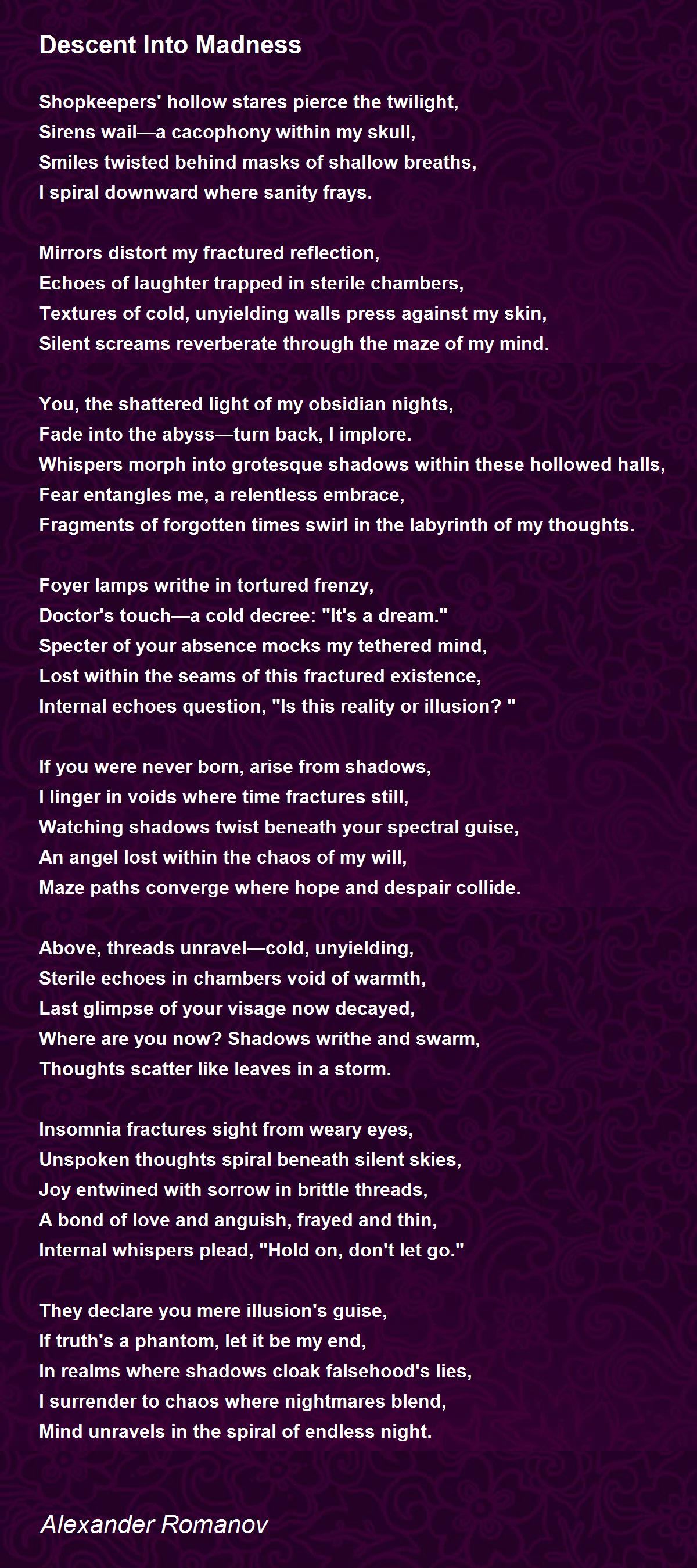 Descent Into Madness

Shopkeepers' hollow stares pierce the twilight,
Sirens wail—a cacophony within my skull,
Smiles twisted behind masks of shallow breaths,
I spiral downward where sanity frays.

Mirrors distort my fractured reflection,
Echoes of laughter trapped in sterile chambers,
Textures of cold, unyielding walls press against my skin,
Silent screams reverberate through the maze of my mind.

You, the shattered light of my obsidian nights,
Fade into the abyss—turn back, I implore.
Whispers morph into grotesque shadows within these hollowed halls,
Fear entangles me, a relentless embrace,
Fragments of forgotten times swirl in the labyrinth of my thoughts.

Foyer lamps writhe in tortured frenzy,
Doctor's touch—a cold decree: "It's a dream."
Specter of your absence mocks my tethered mind,
Lost within the seams of this fractured existence,
Internal echoes question, "Is this reality or illusion? "

If you were never born, arise from shadows,
I linger in voids where time fractures still,
Watching shadows twist beneath your spectral guise,
An angel lost within the chaos of my will,
Maze paths converge where hope and despair collide.

Above, threads unravel—cold, unyielding,
Sterile echoes in chambers void of warmth,
Last glimpse of your visage now decayed,
Where are you now? Shadows writhe and swarm,
Thoughts scatter like leaves in a storm.

Insomnia fractures sight from weary eyes,
Unspoken thoughts spiral beneath silent skies,
Joy entwined with sorrow in brittle threads,
A bond of love and anguish, frayed and thin,
Internal whispers plead, "Hold on, don't let go."

They declare you mere illusion's guise,
If truth's a phantom, let it be my end,
In realms where shadows cloak falsehood's lies,
I surrender to chaos where nightmares blend,
Mind unravels in the spiral of endless night.

Alexander Romanov